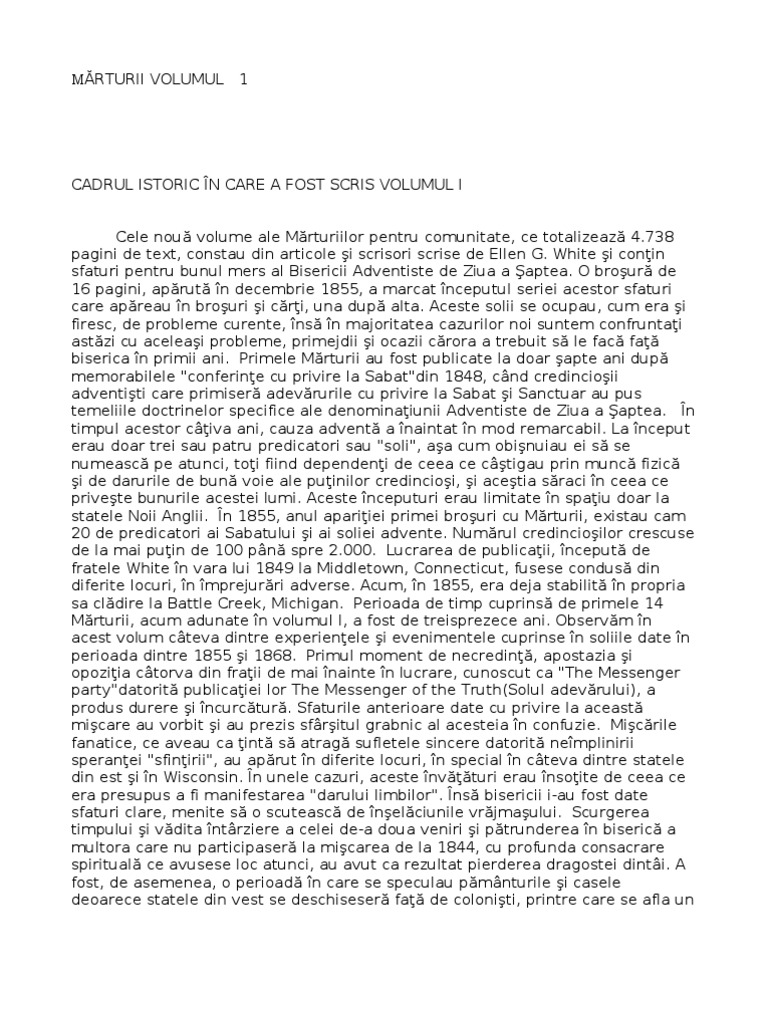 MĂRTURII VOLUMUL 1

CADRUL ISTORIC ÎN CARE A FOST SCRIS VOLUMUL I

Cele nouă volume ale Mărturiilor pentru comunitate, ce totalizează 4.738 pagini de text, constau din articole şi scrisori scrise de Ellen G. White şi conţin sfaturi pentru bunul mers al Bisericii Adventiste de Ziua a Şaptea. O broşură de 16 pagini, apărută în decembrie 1855, a marcat începutul seriei acestor sfaturi care apăreau în broşuri şi cărţi, una după alta. Aceste solii se ocupau, cum era şi firesc, de probleme curente, însă în majoritatea cazurilor noi suntem confruntaţi astăzi cu aceleaşi probleme, primejdii şi ocazii cărora a trebuit să le facă faţă biserica în primii ani. Primele Mărturii au fost publicate la doar şapte ani după memorabilele "conferinţe cu privire la Sabat"din 1848, când credincioşii adventişti care primiseră adevărurile cu privire la Sabat şi Sanctuar au pus temeliile doctrinelor specifice ale denominaţiunii Adventiste de Ziua a Şaptea. În timpul acestor câţiva ani, cauza adventă a înaintat în mod remarcabil. La început erau doar trei sau patru predicatori sau "soli", aşa cum obişnuiau ei să se numească pe atunci, toţi fiind dependenţi de ceea ce câştigau prin muncă fizică şi de darurile de bună voie ale puţinilor credincioşi, şi aceştia săraci în ceea ce priveşte bunurile acestei lumi. Aceste începuturi erau limitate în spaţiu doar la statele Noii Anglii. În 1855, anul apariţiei primei broşuri cu Mărturii, existau cam 20 de predicatori ai Sabatului şi ai soliei advente. Numărul credincioşilor crescuse de la mai puţin de 100 până spre 2.000. Lucrarea de publicaţii, începută de fratele White în vara lui 1849 la Middletown, Connecticut, fusese condusă din diferite locuri, în împrejurări adverse. Acum, în 1855, era deja stabilită în propria sa clădire la Battle Creek, Michigan. Perioada de timp cuprinsă de primele 14 Mărturii, acum adunate în volumul I, a fost de treisprezece ani. Observăm în acest volum câteva dintre experienţele şi evenimentele cuprinse în soliile date în perioada dintre 1855 şi 1868. Primul moment de necredinţă, apostazia şi opoziţia câtorva din fraţii de mai înainte în lucrare, cunoscut ca "The Messenger party"datorită publicaţiei lor The Messenger of the Truth(Solul adevărului), a produs durere şi încurcătură. Sfaturile anterioare date cu privire la această mişcare au vorbit şi au prezis sfârşitul grabnic al acesteia în confuzie. Mişcările fanatice, ce aveau ca ţintă să atragă sufletele sincere datorită neîmplinirii speranţei "sfinţirii", au apărut în diferite locuri, în special în câteva dintre statele din est şi în Wisconsin. În unele cazuri, aceste învăţături erau însoţite de ceea ce era presupus a fi manifestarea "darului limbilor". Însă bisericii i-au fost date sfaturi clare, menite să o scutească de înşelăciunile vrăjmaşului. Scurgerea timpului şi vădita întârziere a celei de-a doua veniri şi pătrunderea în biserică a multora care nu participaseră la mişcarea de la 1844, cu profunda consacrare spirituală ce avusese loc atunci, au avut ca rezultat pierderea dragostei dintâi. A fost, de asemenea, o perioadă în care se speculau pământurile şi casele deoarece statele din vest se deschiseseră faţă de colonişti, printre care se afla un